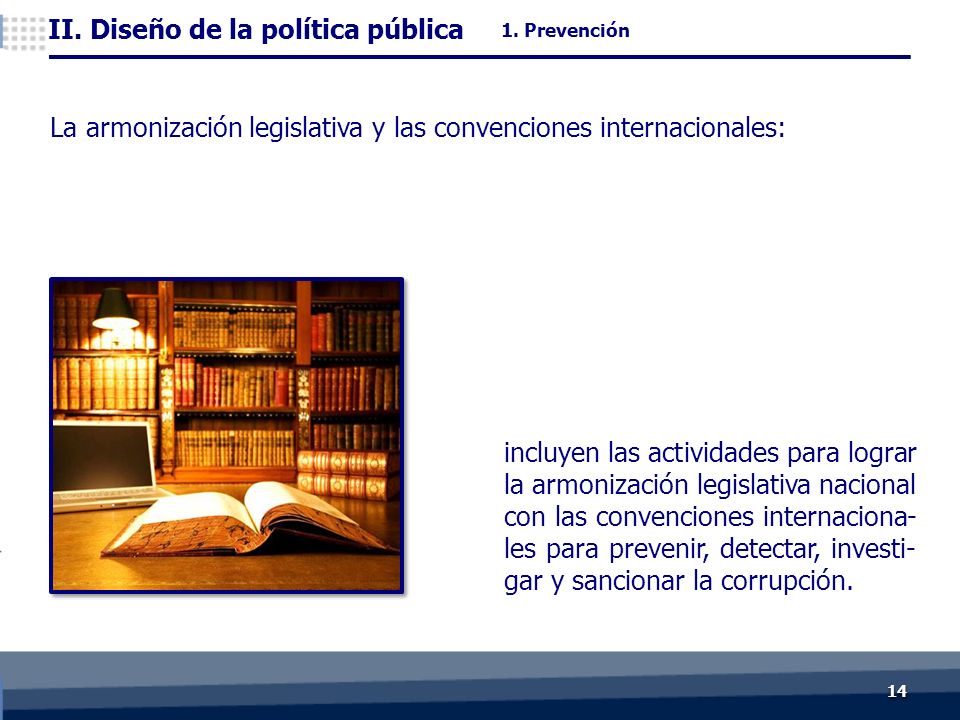 II. Diseño de la política pública 1. Prevención

La armonización legislativa y las convenciones internacionales:

incluyen las actividades para lograr la armonización legislativa nacional con las convenciones internacionales para prevenir, detectar, investigar y sancionar la corrupción.

14